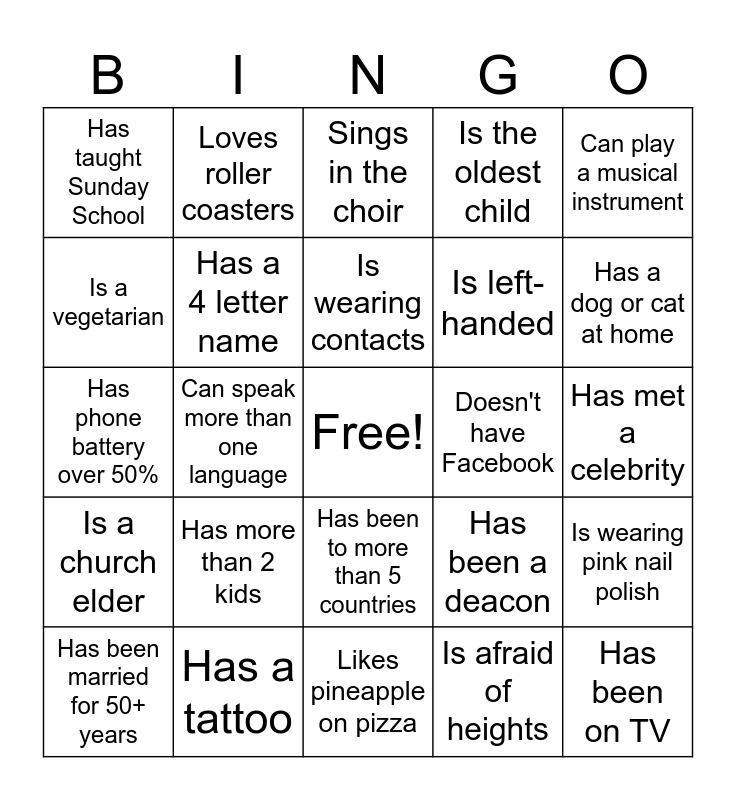 | B | I | N | G | O |
|---|---|---|---|---|
| Has taught Sunday School | Loves roller coasters | Sings in the choir | Is the oldest child | Can play a musical instrument |
| Is a vegetarian | Has a 4 letter name | Is wearing contacts | Is left-handed | Has a dog or cat at home |
| Has phone battery over 50% | Can speak more than one language | Free! | Doesn't have Facebook | Has met a celebrity |
| Is a church elder | Has more than 2 kids | Has been to more than 5 countries | Has been a deacon | Is wearing pink nail polish |
| Has been married for 50+ years | Has a tattoo | Likes pineapple on pizza | Is afraid of heights | Has been on TV |